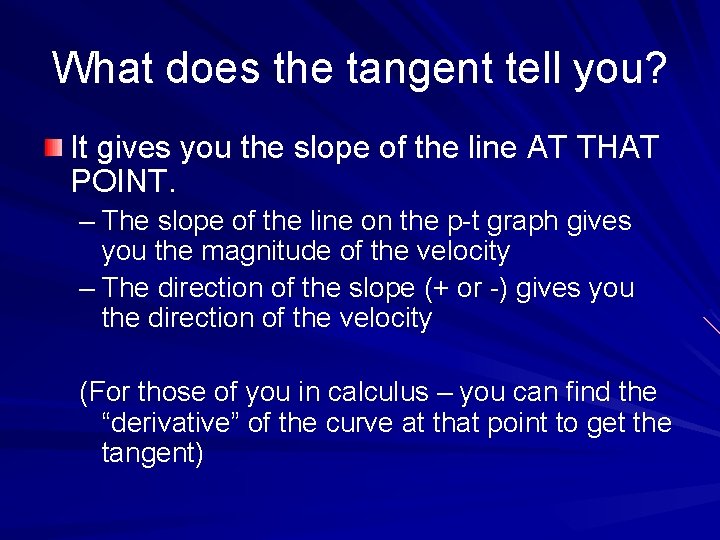 What does the tangent tell you?

It gives you the slope of the line AT THAT POINT.

– The slope of the line on the p-t graph gives you the magnitude of the velocity

– The direction of the slope (+ or -) gives you the direction of the velocity

(For those of you in calculus – you can find the “derivative” of the curve at that point to get the tangent)